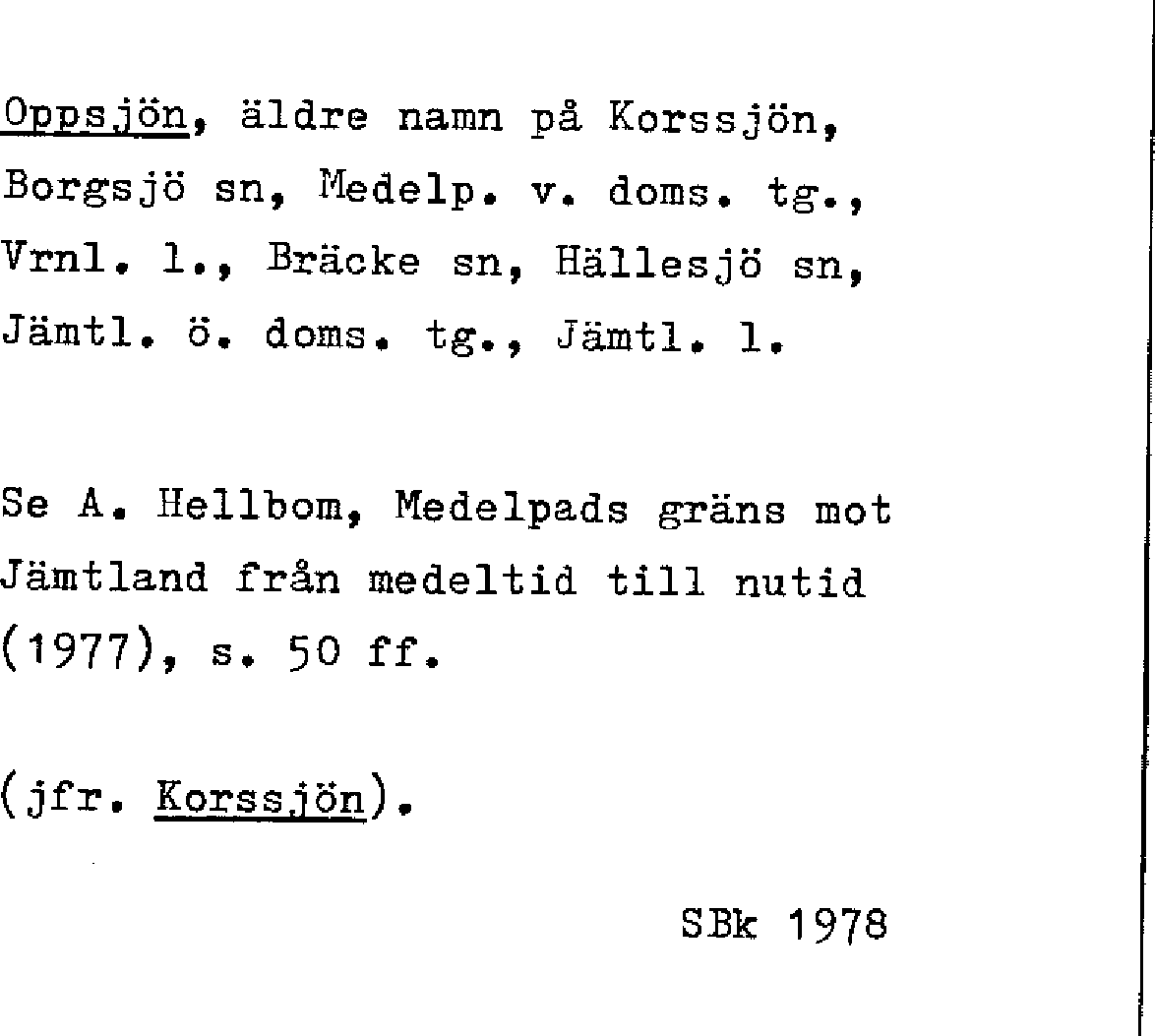 Oppsjön, äldre namn på Korssjön, Borgsjö sn, Medelp. v. doms. tg., Vrnl. l., Bräcke sn, Hällesjö sn, Jämtl. ö. doms. tg., Jämtl. l.

Se A. Hellbom, Medelpads gräns mot Jämtland från medeltid till nutid (1977), s. 50 ff.

(jfr. Korssjön).

SBk 1978